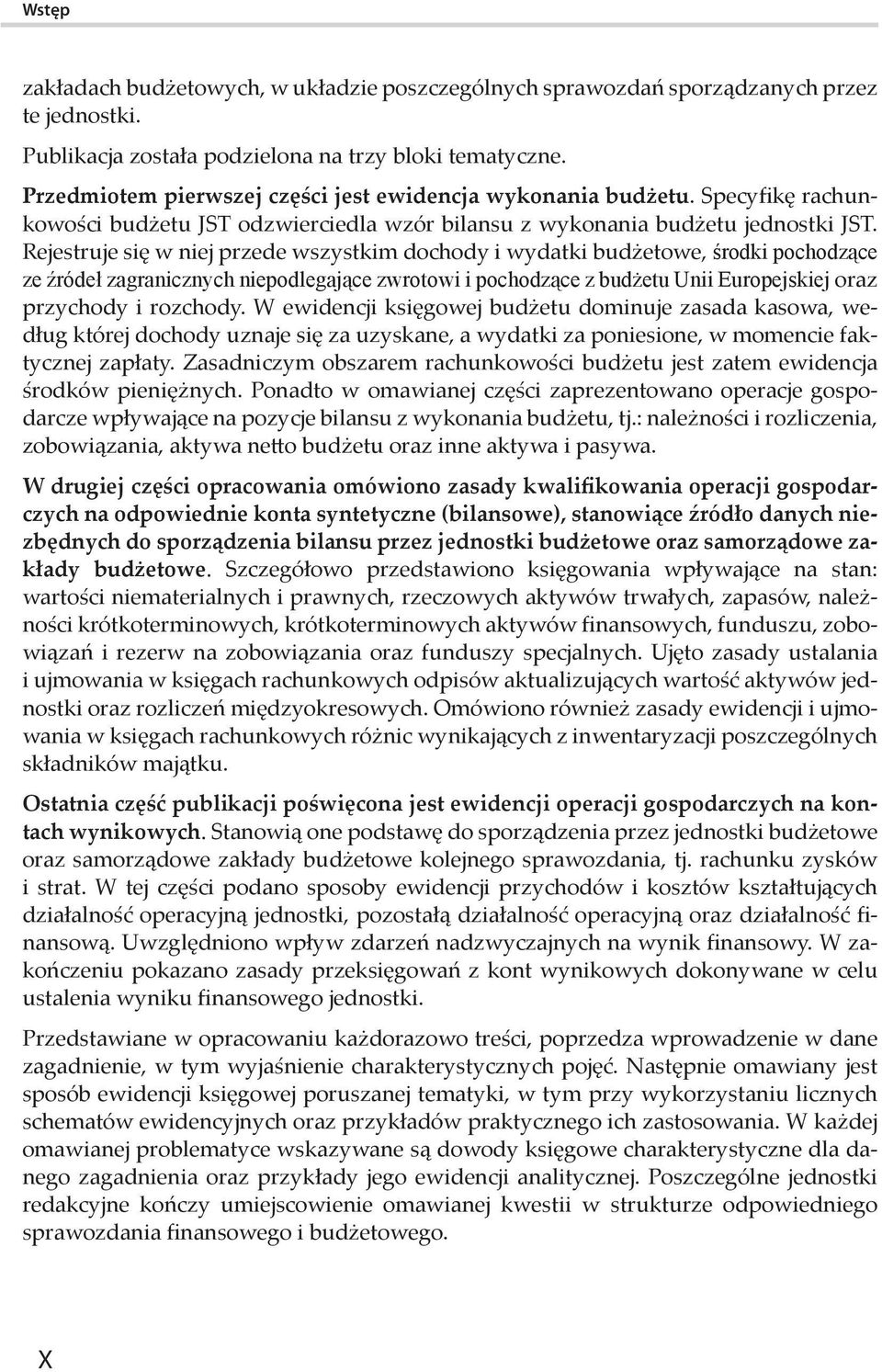 Wstęp

zakładach budżetowych, w układzie poszczególnych sprawozdań sporządzanych przez te jednostki.

Publikacja została podzielona na trzy bloki tematyczne.

Przedmiotem pierwszej części jest ewidencja wykonania budżetu. Specyfikę rachunkowości budżetu JST odzwierciedla wzór bilansu z wykonania budżetu jednostki JST. Rejestruje się w niej przede wszystkim dochody i wydatki budżetowe, środki pochodzące ze źródeł zagranicznych niepodlegające zwrotowi i pochodzące z budżetu Unii Europejskiej oraz przychody i rozchody. W ewidencji księgowej budżetu dominuje zasada kasowa, według której dochody uznaje się za uzyskane, a wydatki za poniesione, w momencie faktycznej zapłaty. Zasadniczym obszarem rachunkowości budżetu jest zatem ewidencja środków pieniężnych. Ponadto w omawianej części zaprezentowano operacje gospodarcze wpływające na pozycje bilansu z wykonania budżetu, tj.: należności i rozliczenia, zobowiązania, aktywa netto budżetu oraz inne aktywa i pasywa.

W drugiej części opracowania omówiono zasady kwalifikowania operacji gospodarczych na odpowiednie konta syntetyczne (bilansowe), stanowiące źródło danych niezbędnych do sporządzenia bilansu przez jednostki budżetowe oraz samorządowe zakłady budżetowe. Szczegółowo przedstawiono księgowania wpływające na stan: wartości niematerialnych i prawnych, rzeczowych aktywów trwałych, zapasów, należności krótkoterminowych, krótkoterminowych aktywów finansowych, funduszu, zobowiązań i rezerw na zobowiązania oraz funduszy specjalnych. Ujęto zasady ustalania i ujmowania w księgach rachunkowych odpisów aktualizujących wartość aktywów jednostki oraz rozliczeń międzyokresowych. Omówiono również zasady ewidencji i ujmowania w księgach rachunkowych różnic wynikających z inwentaryzacji poszczególnych składników majątku.

Ostatnia część publikacji poświęcona jest ewidencji operacji gospodarczych na kontach wynikowych. Stanowią one podstawę do sporządzenia przez jednostki budżetowe oraz samorządowe zakłady budżetowe kolejnego sprawozdania, tj. rachunku zysków i strat. W tej części podano sposoby ewidencji przychodów i kosztów kształtujących działalność operacyjną jednostki, pozostałą działalność operacyjną oraz działalność finansową. Uwzględniono wpływ zdarzeń nadzwyczajnych na wynik finansowy. W zakończeniu pokazano zasady przeksięgowań z kont wynikowych dokonywane w celu ustalenia wyniku finansowego jednostki.

Przedstawiane w opracowaniu każdorazowo treści, poprzedza wprowadzenie w dane zagadnienie, w tym wyjaśnienie charakterystycznych pojęć. Następnie omawiany jest sposób ewidencji księgowej poruszanej tematyki, w tym przy wykorzystaniu licznych schematów ewidencyjnych oraz przykładów praktycznego ich zastosowania. W każdej omawianej problematyce wskazywane są dowody księgowe charakterystyczne dla danego zagadnienia oraz przykłady jego ewidencji analitycznej. Poszczególne jednostki redakcyjne kończy umiejscowienie omawianej kwestii w strukturze odpowiedniego sprawozdania finansowego i budżetowego.

X